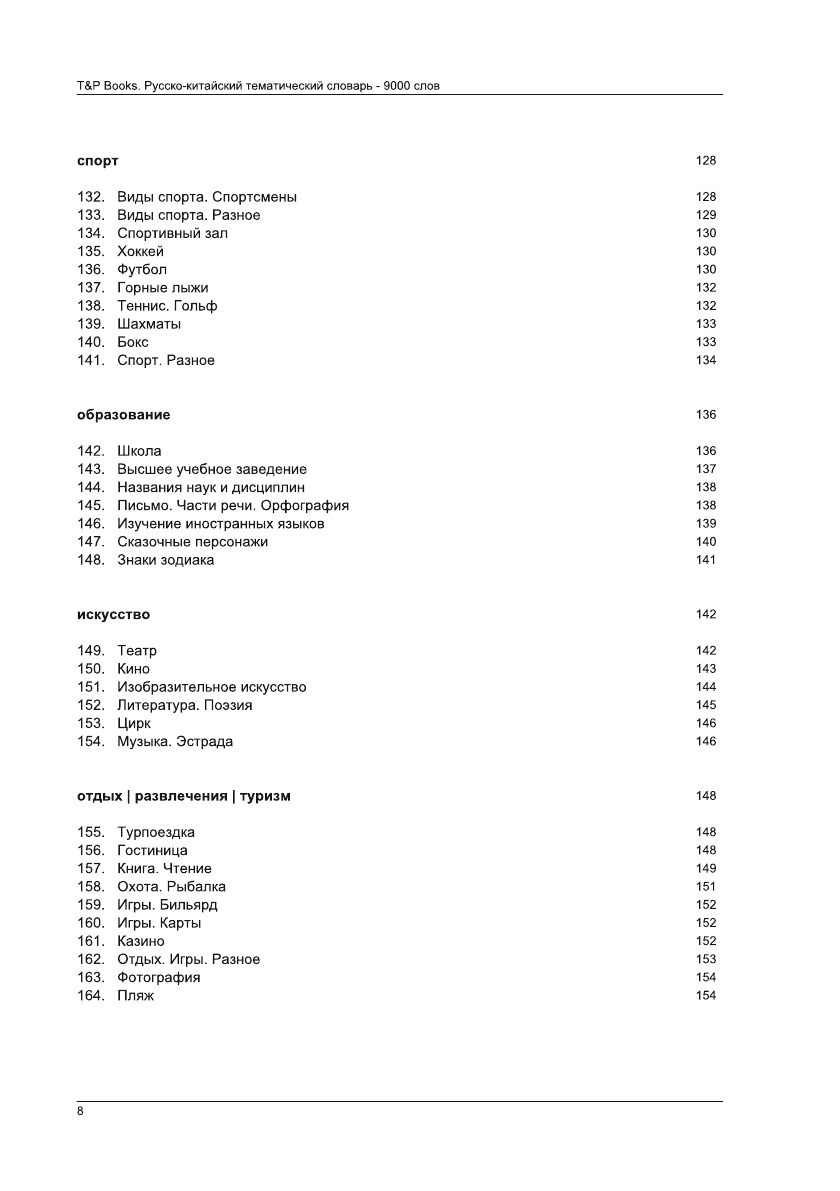 T&P Books. Русско-китайский тематический словарь - 9000 слов

спорт 128

132. Виды спорта. Спортсмены 128
133. Виды спорта. Разное 129
134. Спортивный зал 130
135. Хоккей 130
136. Футбол 130
137. Горные лыжи 132
138. Теннис. Гольф 132
139. Шахматы 133
140. Бокс 133
141. Спорт. Разное 134

образование 136

142. Школа 136
143. Высшее учебное заведение 137
144. Названия наук и дисциплин 138
145. Письмо. Части речи. Орфография 138
146. Изучение иностранных языков 139
147. Сказочные персонажи 140
148. Знаки зодиака 141

искусство 142

149. Театр 142
150. Кино 143
151. Изобразительное искусство 144
152. Литература. Поэзия 145
153. Цирк 146
154. Музыка. Эстрада 146

отдых | развлечения | туризм 148

155. Турпоездка 148
156. Гостиница 148
157. Книга. Чтение 149
158. Охота. Рыбалка 151
159. Игры. Бильярд 152
160. Игры. Карты 152
161. Казино 152
162. Отдых. Игры. Разное 153
163. Фотография 154
164. Пляж 154

8